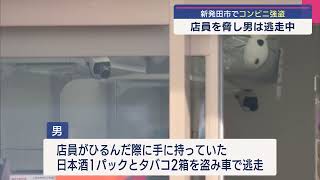 新発田市でコンビニ強盗
店員を脅し男は逃走中

男
店員がひるんだ際に手に持っていた
日本酒1パックとタバコ2箱を盗み車で逃走